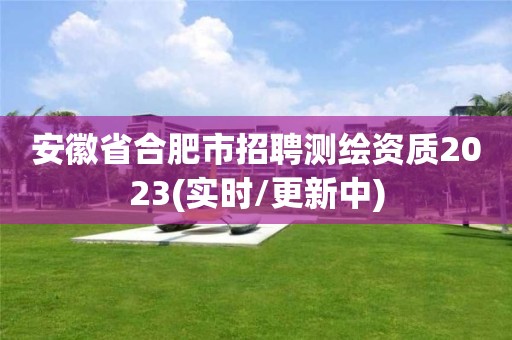 安徽省合肥市招聘测绘资质2023(实时/更新中)